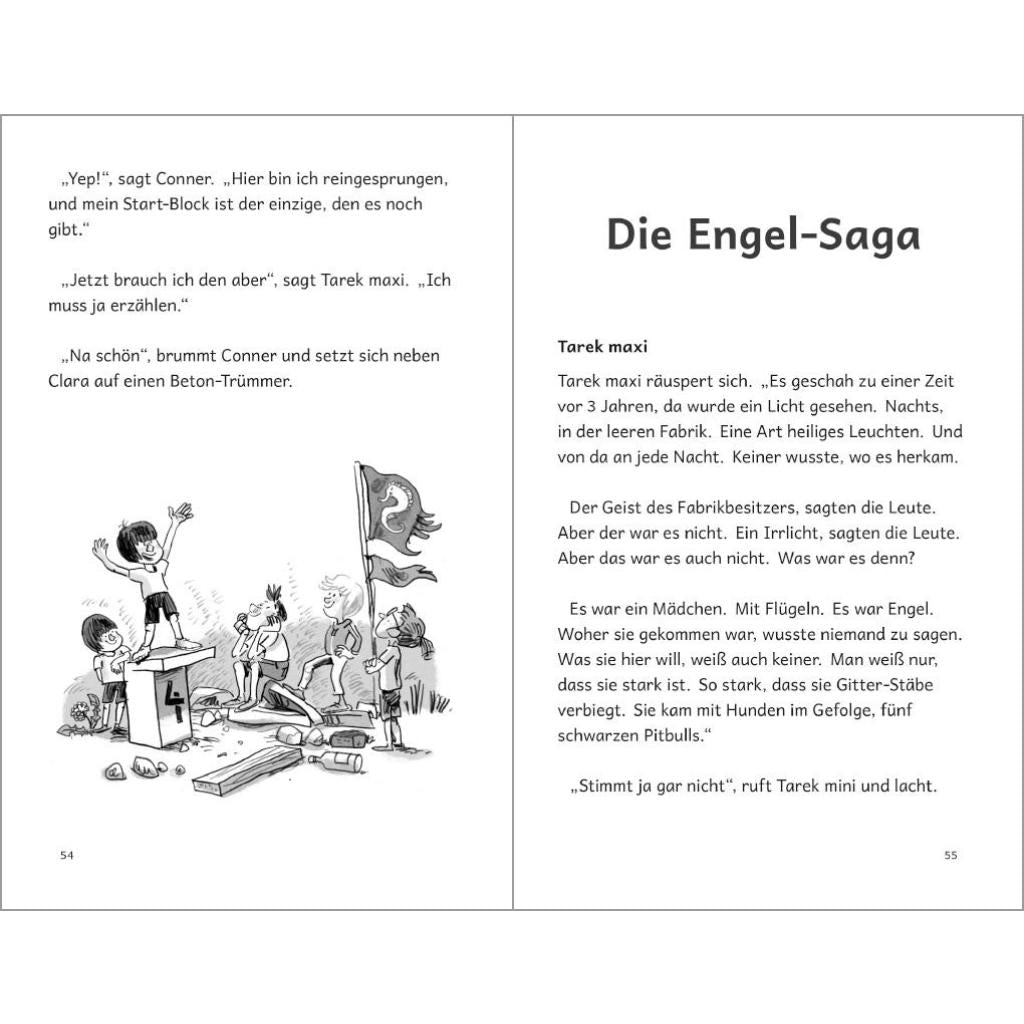 „Yep!“, sagt Conner. „Hier bin ich reingesprungen, und mein Start-Block ist der einzige, den es noch gibt.“

„Jetzt brauch ich den aber“, sagt Tarek maxi. „Ich muss ja erzählen.“

„Na schön“, brummt Conner und setzt sich neben Clara auf einen Beton-Trümmer.

4

54

Die Engel-Saga

Tarek maxi

Tarek maxi räuspert sich. „Es geschah zu einer Zeit vor 3 Jahren, da wurde ein Licht gesehen. Nachts, in der leeren Fabrik. Eine Art heiliges Leuchten. Und von da an jede Nacht. Keiner wusste, wo es herkam.

Der Geist des Fabrikbesitzers, sagten die Leute. Aber der war es nicht. Ein Irrlicht, sagten die Leute. Aber das war es auch nicht. Was war es denn?

Es war ein Mädchen. Mit Flügeln. Es war Engel. Woher sie gekommen war, wusste niemand zu sagen. Was sie hier will, weiß auch keiner. Man weiß nur, dass sie stark ist. So stark, dass sie Gitter-Stäbe verbiegt. Sie kam mit Hunden im Gefolge, fünf schwarzen Pitbulls.“

„Stimmt ja gar nicht“, ruft Tarek mini und lacht.

55